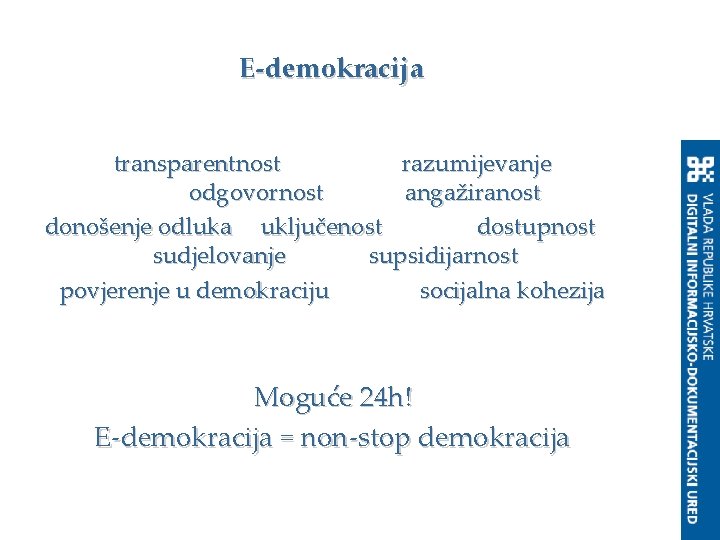 E-demokracija

transparentnost razumijevanje
odgovornost angažiranost
donošenje odluka uključenost dostupnost
sudjelovanje supsidijarnost
povjerenje u demokraciju socijalna kohezija

Moguće 24h!
E-demokracija = non-stop demokracija

VLADA REPUBLIKE HRVATSKE
DIGITALNI INFORMACIJSKO-DOKUMENTACIJSKI URED